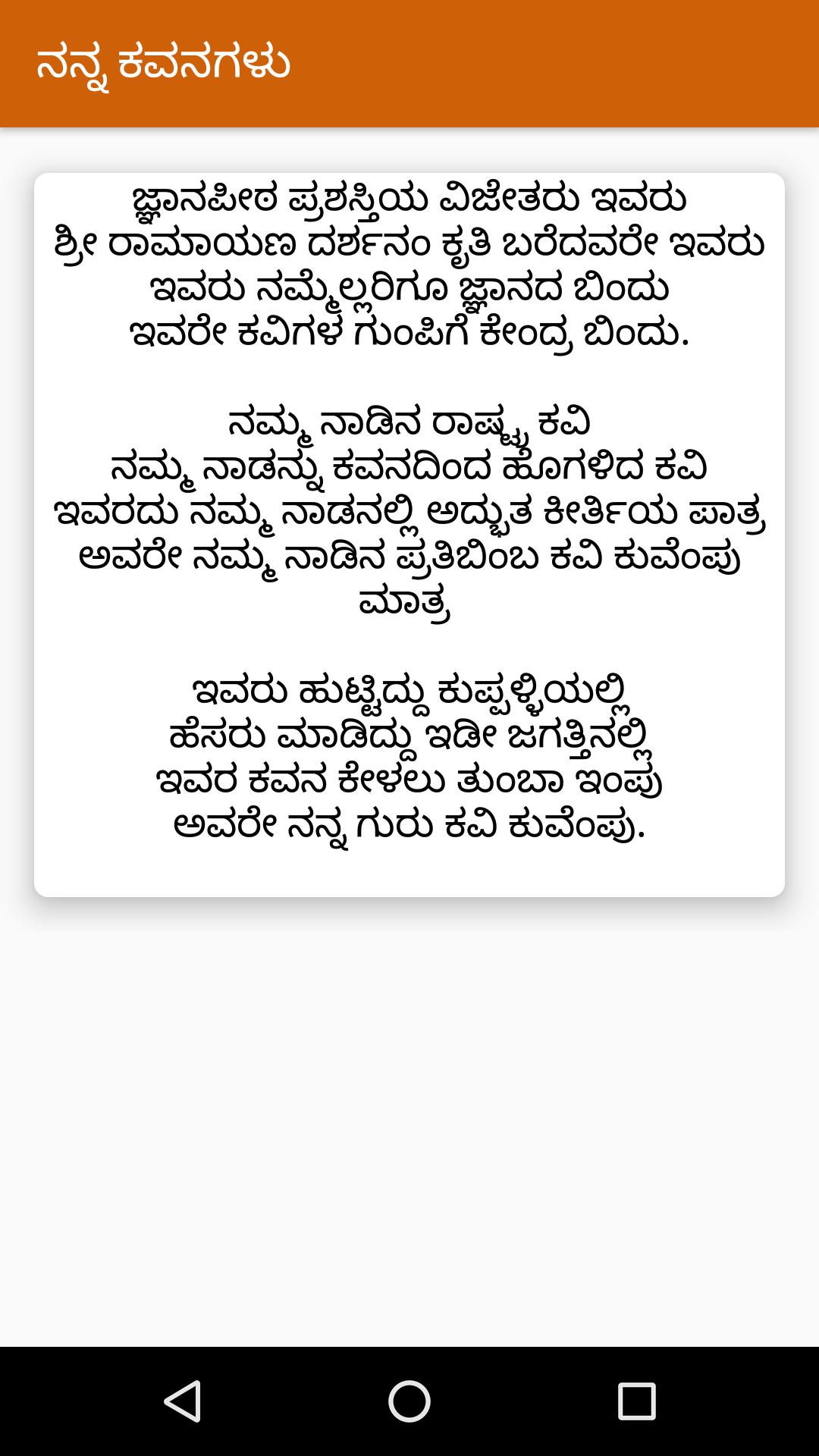 ನನ್ನ ಕವನಗಳು

ಜ್ಞಾನಪೀಠ ಪ್ರಶಸ್ತಿಯ ವಿಜೇತರು ಇವರು
ಶ್ರೀ ರಾಮಾಯಣ ದರ್ಶನಂ ಕೃತಿ ಬರೆದವರೇ ಇವರು
ಇವರು ನಮ್ಮೆಲ್ಲರಿಗೂ ಜ್ಞಾನದ ಬಿಂದು
ಇವರೇ ಕವಿಗಳ ಗುಂಪಿಗೆ ಕೇಂದ್ರ ಬಿಂದು.

ನಮ್ಮ ನಾಡಿನ ರಾಷ್ಟ್ರ ಕವಿ
ನಮ್ಮ ನಾಡನ್ನು ಕವನದಿಂದ ಹೊಗಳಿದ ಕವಿ
ಇವರದು ನಮ್ಮ ನಾಡನಲ್ಲಿ ಅದ್ಭುತ ಕೀರ್ತಿಯ ಪಾತ್ರ
ಅವರೇ ನಮ್ಮ ನಾಡಿನ ಪ್ರತಿಬಿಂಬ ಕವಿ ಕುವೆಂಪು ಮಾತ್ರ

ಇವರು ಹುಟ್ಟಿದ್ದು ಕುಪ್ಪಳ್ಳಿಯಲ್ಲಿ
ಹೆಸರು ಮಾಡಿದ್ದು ಇಡೀ ಜಗತ್ತಿನಲ್ಲಿ
ಇವರ ಕವನ ಕೇಳಲು ತುಂಬಾ ಇಂಪು
ಅವರೇ ನನ್ನ ಗುರು ಕವಿ ಕುವೆಂಪು.